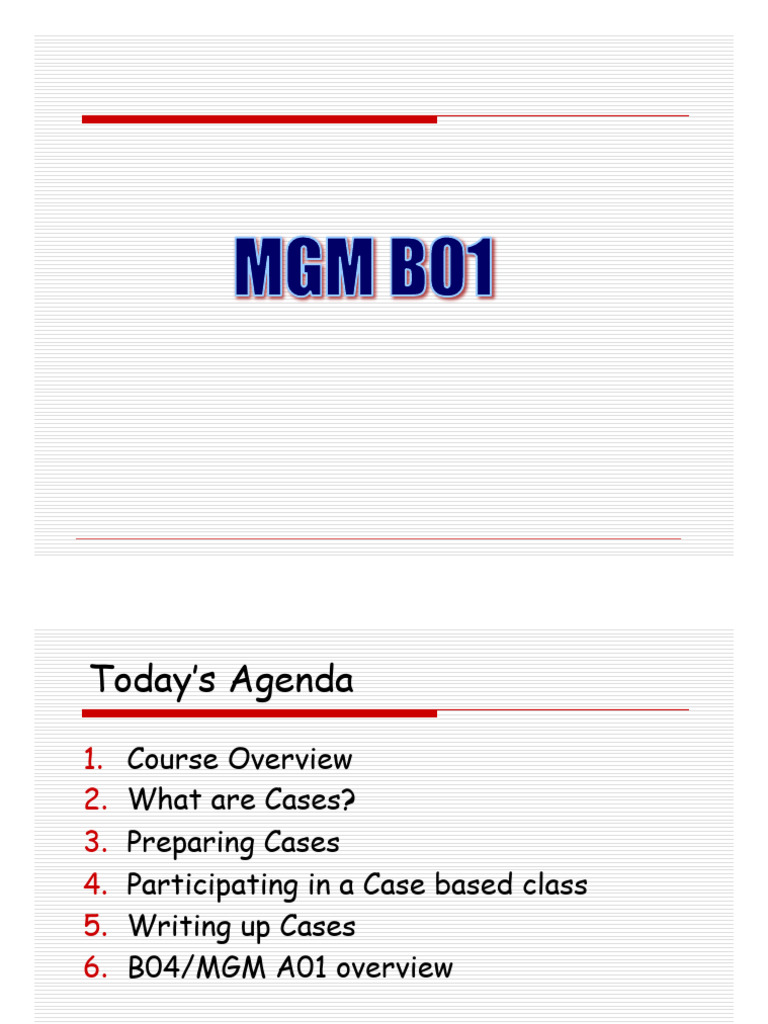 MGM B01

Today's Agenda

1. Course Overview
2. What are Cases?
3. Preparing Cases
4. Participating in a Case based class
5. Writing up Cases
6. B04/MGM A01 overview